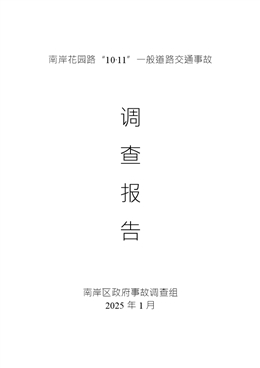 南岸花园路“10·11”一般道路交通事故

调

查

报

告

南岸区政府事故调查组
2025 年 1 月